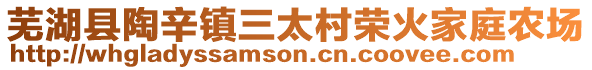 芜湖县陶辛镇三太村荣火家庭农场
http://whgladyssamson.cn.coovee.com